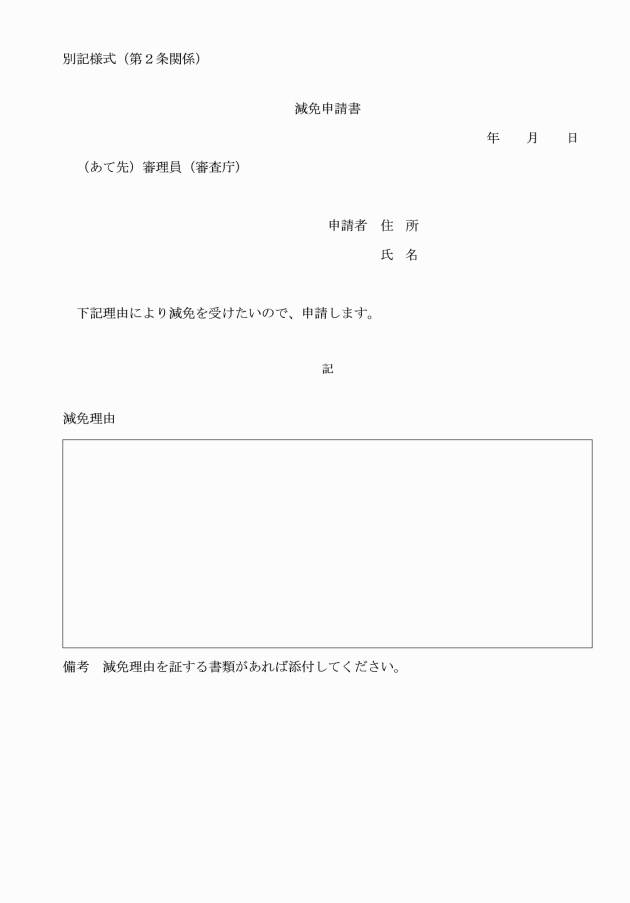 別記様式（第２条関係）

減免申請書

年　月　日

（あて先）審理員（審査庁）

申請者　住　所

氏　名

下記理由により減免を受けたいので、申請します。

記

減免理由

備考　減免理由を証する書類があれば添付してください。